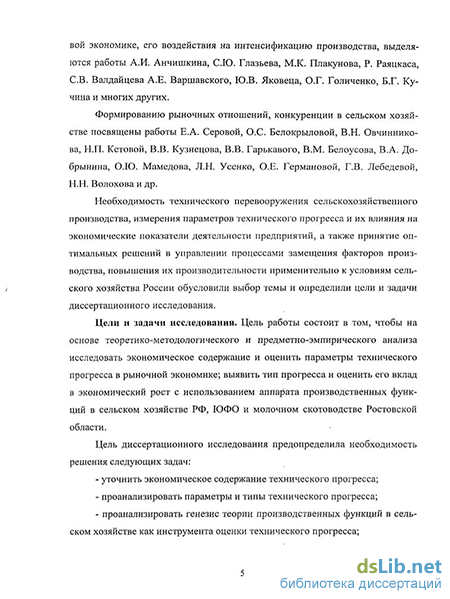 вой экономике, его воздействия на интенсификацию производства, выделяются работы А.И. Анчишкина, С.Ю. Глазьева, М.К. Плакунова, Р. Раяцкаса, С.В. Валдайцева А.Е. Варшавского, Ю.В. Яковеца, О.Г. Голиченко, Б.Г. Кучина и многих других.

Формированию рыночных отношений, конкуренции в сельском хозяйстве посвящены работы Е.А. Серовой, О.С. Белокрыловой, В.Н. Овчинникова, Н.П. Кетовой, В.В. Кузнецова, В.В. Гарькавого, В.М. Белоусова, В.А. Добрынина, О.Ю. Мамедова, Л.Н. Усенко, О.Е. Германовой, Г.В. Лебедевой, Н.Н. Волохова и др.

Необходимость технического перевооружения сельскохозяйственного производства, измерения параметров технического прогресса и их влияния на экономические показатели деятельности предприятий, а также принятие оптимальных решений в управлении процессами замещения факторов производства, повышения их производительности применительно к условиям сельского хозяйства России обусловили выбор темы и определили цели и задачи диссертационного исследования.

Цели и задачи исследования. Цель работы состоит в том, чтобы на основе теоретико-методологического и предметно-эмпирического анализа исследовать экономическое содержание и оценить параметры технического прогресса в рыночной экономике; выявить тип прогресса и оценить его вклад в экономический рост с использованием аппарата производственных функций в сельском хозяйстве РФ, ЮФО и молочном скотоводстве Ростовской области.

Цель диссертационного исследования предопределила необходимость решения следующих задач:

- уточнить экономическое содержание технического прогресса;

- проанализировать параметры и типы технического прогресса;

- проанализировать генезис теории производственных функций в сельском хозяйстве как инструмента оценки технического прогресса;

5

dsLib.net
библиотека диссертаций